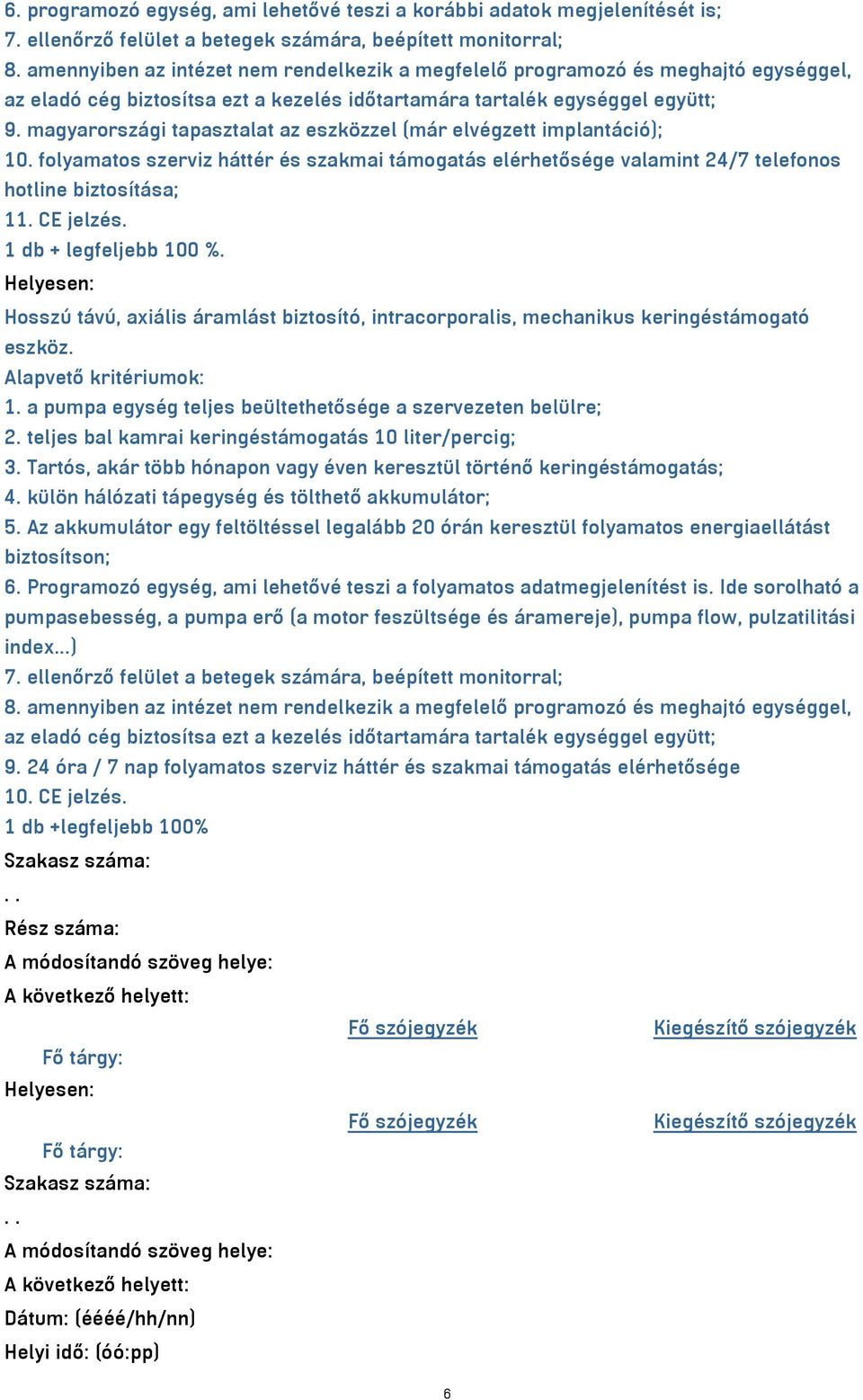 6. programozó egység, ami lehetővé teszi a korábbi adatok megjelenítését is;
7. ellenőrző felület a betegek számára, beépített monitorral;
8. amennyiben az intézet nem rendelkezik a megfelelő programozó és meghajtó egységgel, az eladó cég biztosítsa ezt a kezelés időtartamára tartalék egységgel együtt;
9. magyarországi tapasztalat az eszközzel (már elvégzett implantáció);
10. folyamatos szerviz háttér és szakmai támogatás elérhetősége valamint 24/7 telefonos hotline biztosítása;
11. CE jelzés.
1 db + legfeljebb 100 %.
Helyesen:
Hosszú távú, axiális áramlást biztosító, intracorporalis, mechanikus keringéstámogató eszköz.
Alapvető kritériumok:
1. a pumpa egység teljes beültethetősége a szervezeten belülre;
2. teljes bal kamrai keringéstámogatás 10 liter/percig;
3. Tartós, akár több hónapon vagy éven keresztül történő keringéstámogatás;
4. külön hálózati tápegység és tölthető akkumulátor;
5. Az akkumulátor egy feltöltéssel legalább 20 órán keresztül folyamatos energiaellátást biztosítson;
6. Programozó egység, ami lehetővé teszi a folyamatos adatmegjelenítést is. Ide sorolható a pumpasebesség, a pumpa erő (a motor feszültsége és áramereje), pumpa flow, pulzatilitási index...)
7. ellenőrző felület a betegek számára, beépített monitorral;
8. amennyiben az intézet nem rendelkezik a megfelelő programozó és meghajtó egységgel, az eladó cég biztosítsa ezt a kezelés időtartamára tartalék egységgel együtt;
9. 24 óra / 7 nap folyamatos szerviz háttér és szakmai támogatás elérhetősége
10. CE jelzés.
1 db +legfeljebb 100%
Szakasz száma:
. .
Rész száma:
A módosítandó szöveg helye:
A következő helyett:
Fő szójegyzék Kiegészítő szójegyzék
Fő tárgy:
Helyesen:
Fő szójegyzék Kiegészítő szójegyzék
Fő tárgy:
Szakasz száma:
. .
A módosítandó szöveg helye:
A következő helyett:
Dátum: (éééé/hh/nn)
Helyi idő: (óó:pp)
6